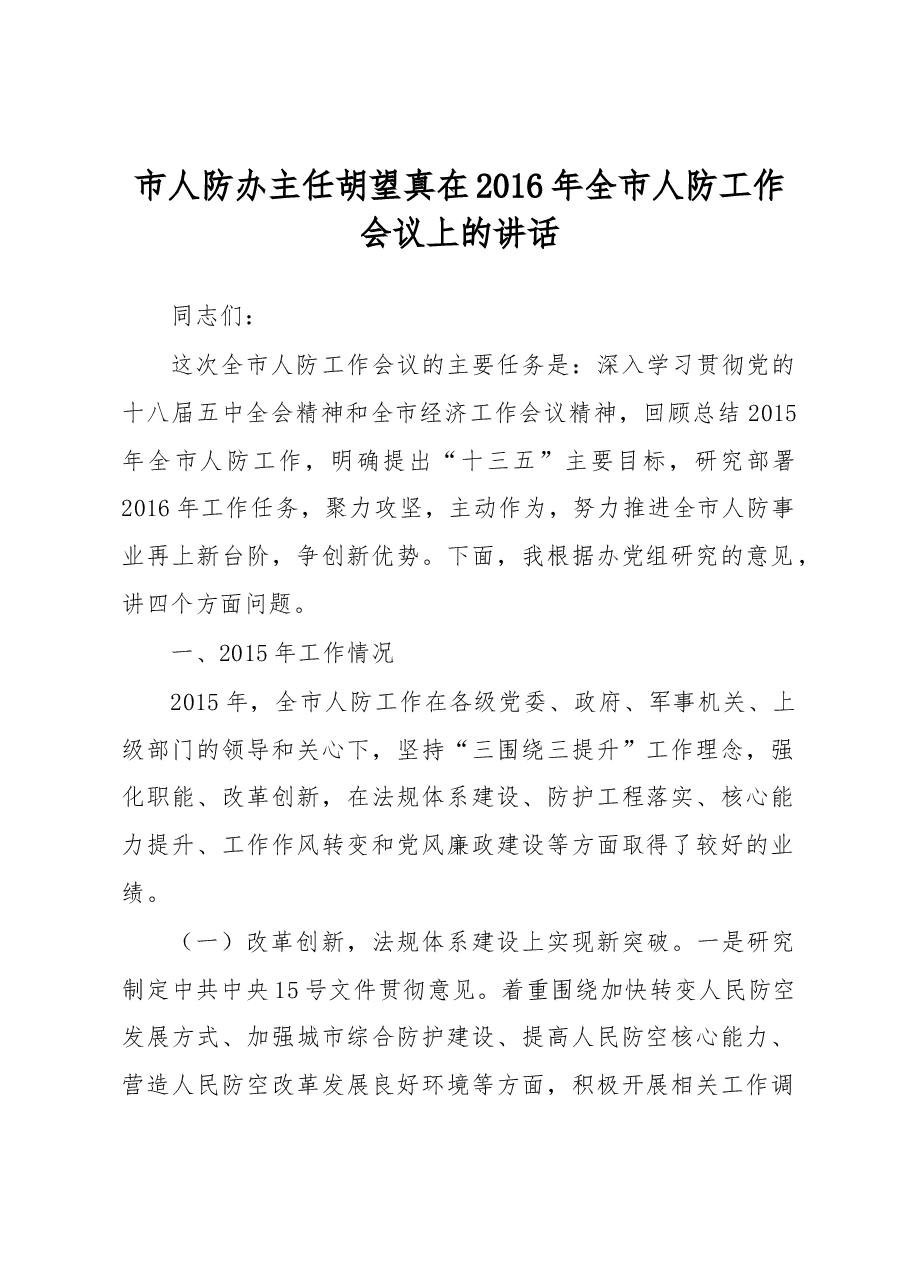 市人防办主任胡望真在2016年全市人防工作会议上的讲话

同志们：

这次全市人防工作会议的主要任务是：深入学习贯彻党的十八届五中全会精神和全市经济工作会议精神，回顾总结2015年全市人防工作，明确提出“十三五”主要目标，研究部署2016年工作任务，聚力攻坚，主动作为，努力推进全市人防事业再上新台阶，争创新优势。下面，我根据办党组研究的意见，讲四个方面问题。

一、2015年工作情况

2015年，全市人防工作在各级党委、政府、军事机关、上级部门的领导和关心下，坚持“三围绕三提升”工作理念，强化职能、改革创新，在法规体系建设、防护工程落实、核心能力提升、工作作风转变和党风廉政建设等方面取得了较好的业绩。

（一）改革创新，法规体系建设上实现新突破。一是研究制定中共中央15号文件贯彻意见。着重围绕加快转变人民防空发展方式、加强城市综合防护建设、提高人民防空核心能力、营造人民防空改革发展良好环境等方面，积极开展相关工作调